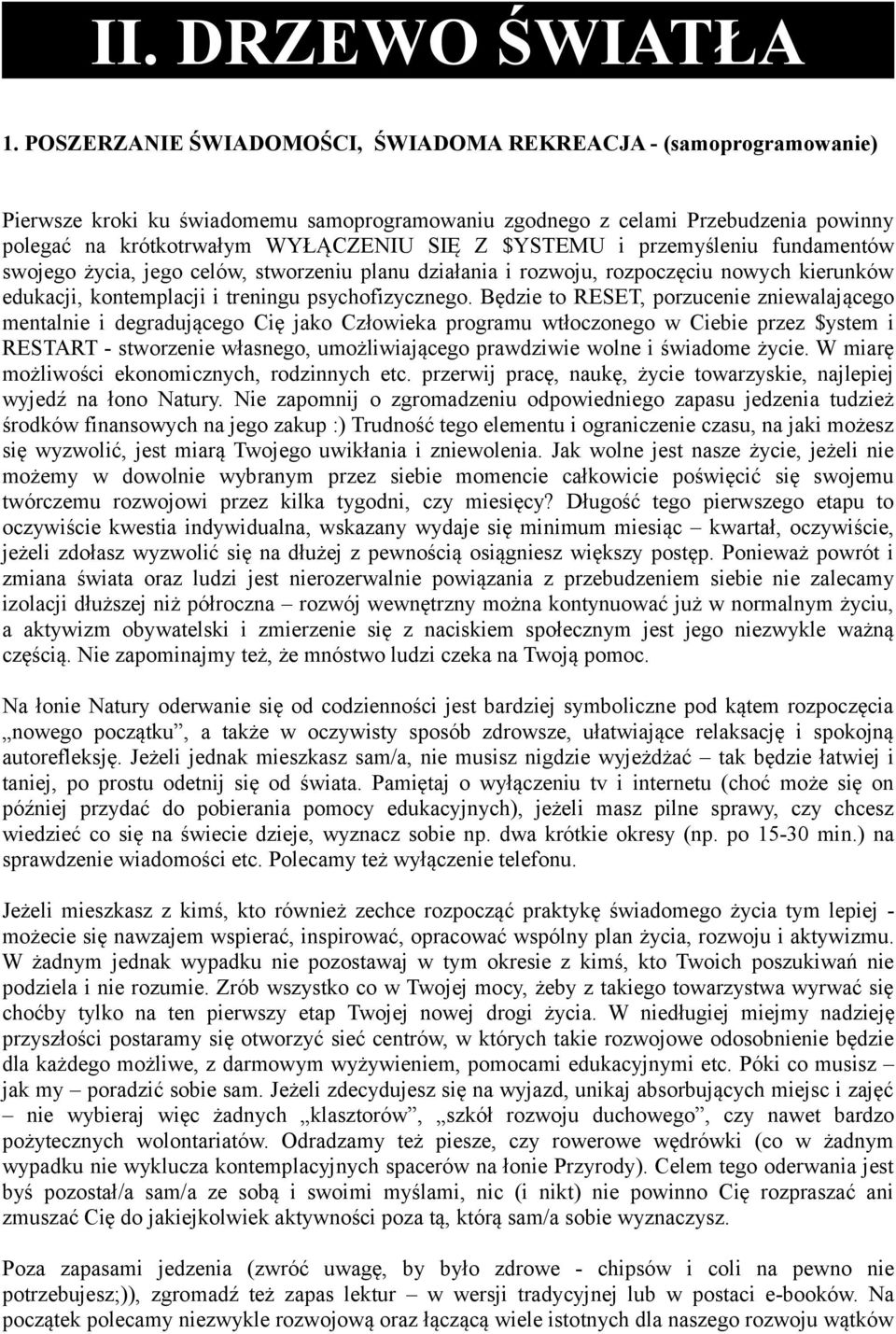 II. DRZEWO ŚWIATŁA

1. POSZERZANIE ŚWIADOMOŚCI, ŚWIADOMA REKREACJA - (samoprogramowanie)

Pierwsze kroki ku świadomemu samoprogramowaniu zgodnego z celami Przebudzenia powinny polegać na krótkotrwałym WYŁĄCZENIU SIĘ Z $YSTEMU i przemyśleniu fundamentów swojego życia, jego celów, stworzeniu planu działania i rozwoju, rozpoczęciu nowych kierunków edukacji, kontemplacji i treningu psychofizycznego. Będzie to RESET, porzucenie zniewalającego mentalnie i degradującego Cię jako Człowieka programu wtłoczonego w Ciebie przez $ystem i RESTART - stworzenie własnego, umożliwiającego prawdziwie wolne i świadome życie. W miarę możliwości ekonomicznych, rodzinnych etc. przerwij pracę, naukę, życie towarzyskie, najlepiej wyjedź na łono Natury. Nie zapomnij o zgromadzeniu odpowiedniego zapasu jedzenia tudzież środków finansowych na jego zakup :) Trudność tego elementu i ograniczenie czasu, na jaki możesz się wyzwolić, jest miarą Twojego uwikłania i zniewolenia. Jak wolne jest nasze życie, jeżeli nie możemy w dowolnie wybranym przez siebie momencie całkowicie poświęcić się swojemu twórczemu rozwojowi przez kilka tygodni, czy miesięcy? Długość tego pierwszego etapu to oczywiście kwestia indywidualna, wskazany wydaje się minimum miesiąc – kwartał, oczywiście, jeżeli zdołasz wyzwolić się na dłużej z pewnością osiągniesz większy postęp. Ponieważ powrót i zmiana świata oraz ludzi jest nierozerwalnie powiązania z przebudzeniem siebie nie zalecamy izolacji dłuższej niż półroczna – rozwój wewnętrzny można kontynuować już w normalnym życiu, a aktywizm obywatelski i zmierzenie się z naciskiem społecznym jest jego niezwykle ważną częścią. Nie zapominajmy też, że mnóstwo ludzi czeka na Twoją pomoc.

Na łonie Natury oderwanie się od codzienności jest bardziej symboliczne pod kątem rozpoczęcia „nowego początku”, a także w oczywisty sposób zdrowsze, ułatwiające relaksację i spokojną autorefleksję. Jeżeli jednak mieszkasz sam/a, nie musisz nigdzie wyjeżdżać – tak będzie łatwiej i taniej, po prostu odetnij się od świata. Pamiętaj o wyłączeniu tv i internetu (choć może się on później przydać do pobierania pomocy edukacyjnych), jeżeli masz pilne sprawy, czy chcesz wiedzieć co się na świecie dzieje, wyznacz sobie np. dwa krótkie okresy (np. po 15-30 min.) na sprawdzenie wiadomości etc. Polecamy też wyłączenie telefonu.

Jeżeli mieszkasz z kimś, kto również zechce rozpocząć praktykę świadomego życia tym lepiej - możecie się nawzajem wspierać, inspirować, opracować wspólny plan życia, rozwoju i aktywizmu. W żadnym jednak wypadku nie pozostawaj w tym okresie z kimś, kto Twoich poszukiwań nie podziela i nie rozumie. Zrób wszystko co w Twojej mocy, żeby z takiego towarzystwa wyrwać się choćby tylko na ten pierwszy etap Twojej nowej drogi życia. W niedługiej miejmy nadzieję przyszłości postaramy się otworzyć sieć centrów, w których takie rozwojowe odosobnienie będzie dla każdego możliwe, z darmowym wyżywieniem, pomocami edukacyjnymi etc. Póki co musisz – jak my – poradzić sobie sam. Jeżeli zdecydujesz się na wyjazd, unikaj absorbujących miejsc i zajęć – nie wybieraj więc żadnych „klasztorów”, „szkół rozwoju duchowego”, czy nawet bardzo pożytecznych wolontariatów. Odradzamy też piesze, czy rowerowe wędrówki (co w żadnym wypadku nie wyklucza kontemplacyjnych spacerów na łonie Przyrody). Celem tego oderwania jest byś pozostał/a sam/a ze sobą i swoimi myślami, nic (i nikt) nie powinno Cię rozpraszać ani zmuszać Cię do jakiejkolwiek aktywności poza tą, którą sam/a sobie wyznaczysz.

Poza zapasami jedzenia (zwróć uwagę, by było zdrowe - chipsów i coli na pewno nie potrzebujesz;)), zgromadź też zapas lektur – w wersji tradycyjnej lub w postaci e-booków. Na początek polecamy niezwykle rozwojową oraz łączącą wiele istotnych dla naszego rozwoju wątków